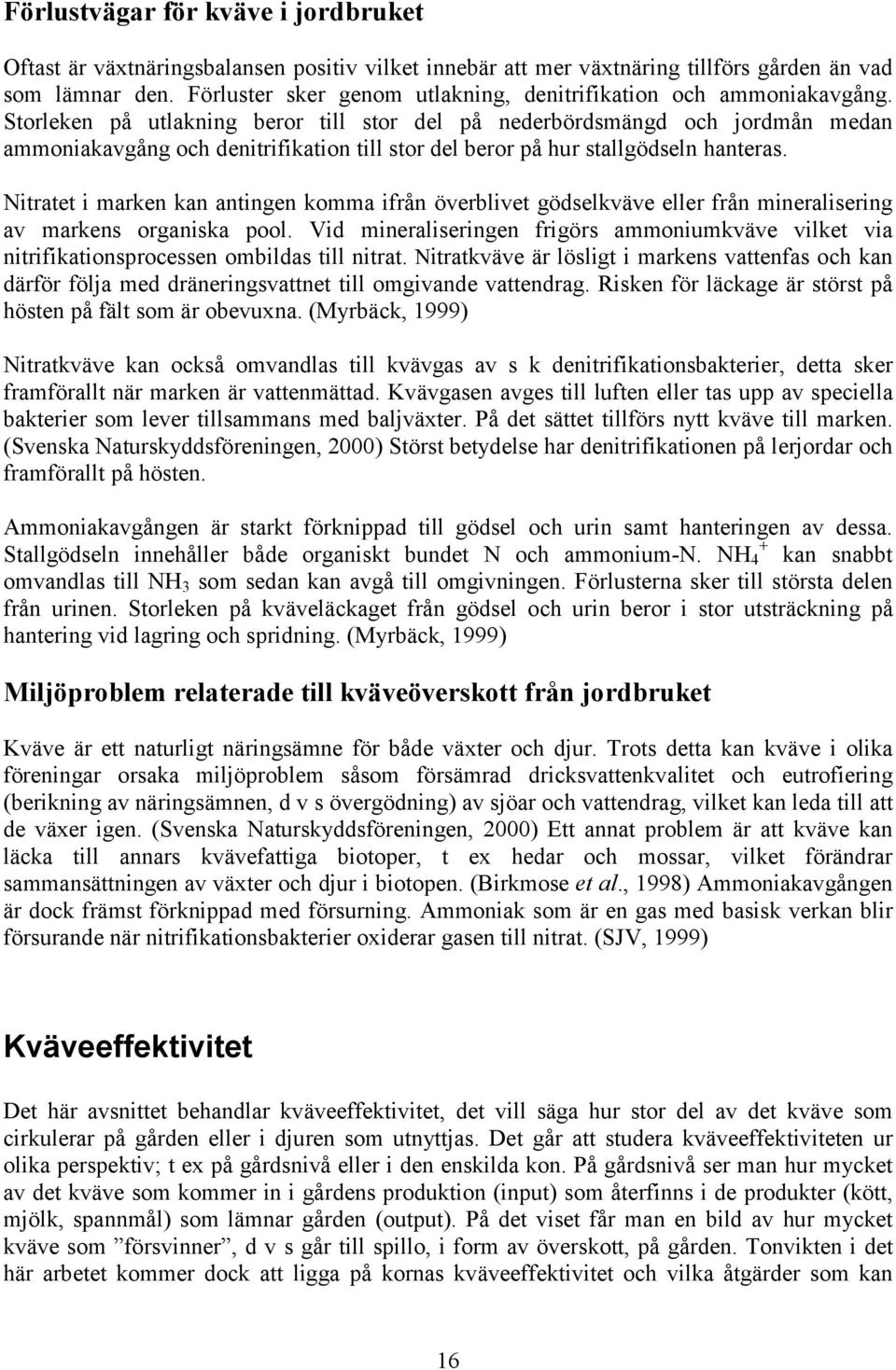 Förlustvägar för kväve i jordbruket

Oftast är växtnäringsbalansen positiv vilket innebär att mer växtnäring tillförs gården än vad som lämnar den. Förluster sker genom utlakning, denitrifikation och ammoniakavgång. Storleken på utlakning beror till stor del på nederbördsmängd och jordmån medan ammoniakavgång och denitrifikation till stor del beror på hur stallgödseln hanteras.

Nitratet i marken kan antingen komma ifrån överblivet gödselkväve eller från mineralisering av markens organiska pool. Vid mineraliseringen frigörs ammoniumkväve vilket via nitrifikationsprocessen ombildas till nitrat. Nitratkväve är lösligt i markens vattenfas och kan därför följa med dräneringsvattnet till omgivande vattendrag. Risken för läckage är störst på hösten på fält som är obevuxna. (Myrbäck, 1999)

Nitratkväve kan också omvandlas till kvävgas av s k denitrifikationsbakterier, detta sker framförallt när marken är vattenmättad. Kvävgasen avges till luften eller tas upp av speciella bakterier som lever tillsammans med baljväxter. På det sättet tillförs nytt kväve till marken. (Svenska Naturskyddsföreningen, 2000) Störst betydelse har denitrifikationen på lerjordar och framförallt på hösten.

Ammoniakavgången är starkt förknippad till gödsel och urin samt hanteringen av dessa. Stallgödseln innehåller både organiskt bundet N och ammonium-N. $NH_4^+$ kan snabbt omvandlas till $NH_3$ som sedan kan avgå till omgivningen. Förlusterna sker till största delen från urinen. Storleken på kväveläckaget från gödsel och urin beror i stor utsträckning på hantering vid lagring och spridning. (Myrbäck, 1999)

Miljöproblem relaterade till kväveöverskott från jordbruket

Kväve är ett naturligt näringsämne för både växter och djur. Trots detta kan kväve i olika föreningar orsaka miljöproblem såsom försämrad dricksvattenkvalitet och eutrofiering (berikning av näringsämnen, d v s övergödning) av sjöar och vattendrag, vilket kan leda till att de växer igen. (Svenska Naturskyddsföreningen, 2000) Ett annat problem är att kväve kan läcka till annars kvävefattiga biotoper, t ex hedar och mossar, vilket förändrar sammansättningen av växter och djur i biotopen. (Birkmose et al., 1998) Ammoniakavgången är dock främst förknippad med försurning. Ammoniak som är en gas med basisk verkan blir försurande när nitrifikationsbakterier oxiderar gasen till nitrat. (SJV, 1999)

Kväveeffektivitet

Det här avsnittet behandlar kväveeffektivitet, det vill säga hur stor del av det kväve som cirkulerar på gården eller i djuren som utnyttjas. Det går att studera kväveeffektiviteten ur olika perspektiv; t ex på gårdsnivå eller i den enskilda kon. På gårdsnivå ser man hur mycket av det kväve som kommer in i gårdens produktion (input) som återfinns i de produkter (kött, mjölk, spannmål) som lämnar gården (output). På det viset får man en bild av hur mycket kväve som ”försvinner”, d v s går till spillo, i form av överskott, på gården. Tonvikten i det här arbetet kommer dock att ligga på kornas kväveeffektivitet och vilka åtgärder som kan

16